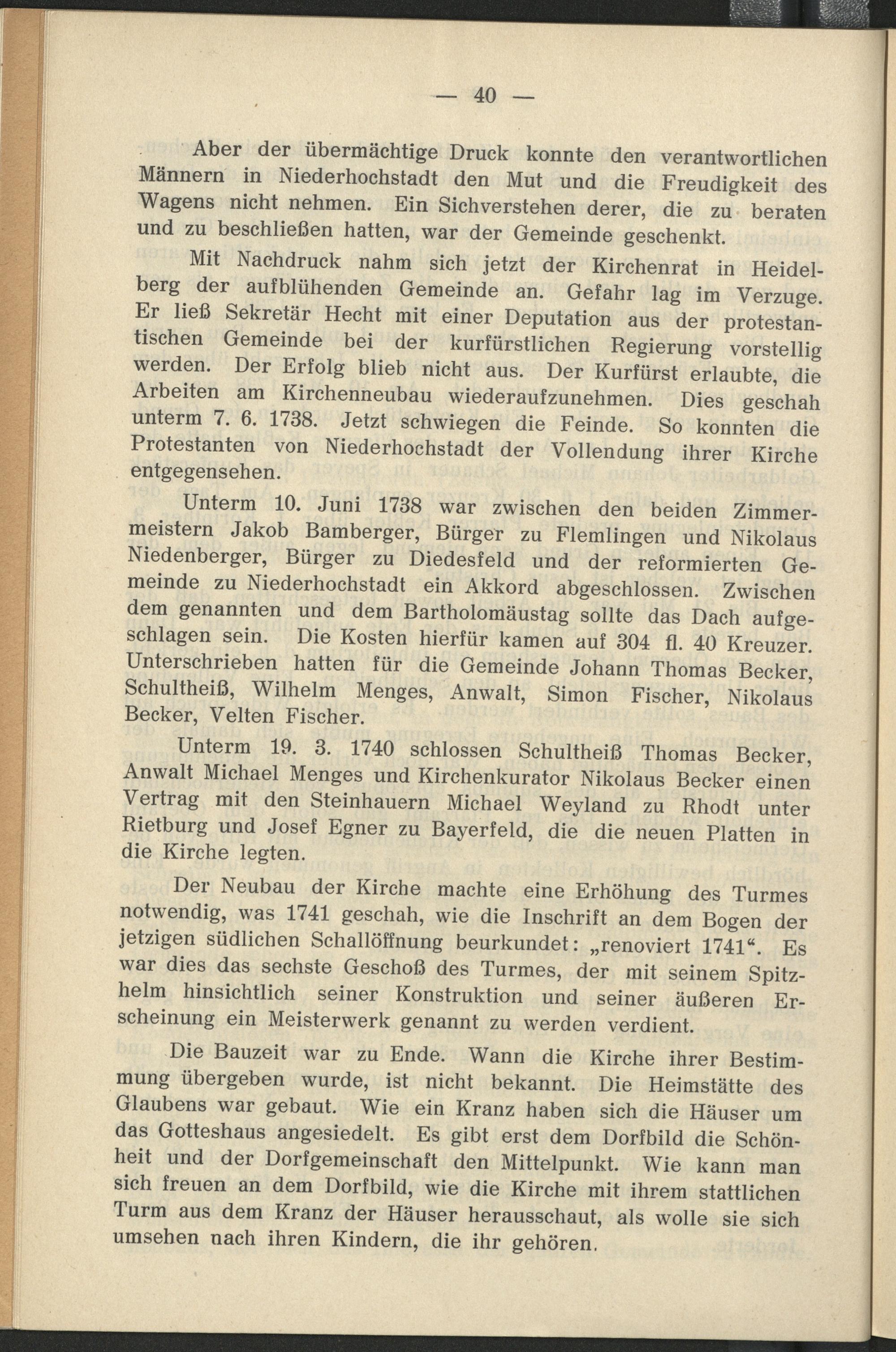 — 40 —

Aber der übermächtige Druck konnte den verantwortlichen Männern in Niederhochstadt den Mut und die Freudigkeit des Wagens nicht nehmen. Ein Sichverstehen derer, die zu beraten und zu beschließen hatten, war der Gemeinde geschenkt.

Mit Nachdruck nahm sich jetzt der Kirchenrat in Heidelberg der aufblühenden Gemeinde an. Gefahr lag im Verzuge. Er ließ Sekretär Hecht mit einer Deputation aus der protestantischen Gemeinde bei der kurfürstlichen Regierung vorstellig werden. Der Erfolg blieb nicht aus. Der Kurfürst erlaubte, die Arbeiten am Kirchenneubau wiederaufzunehmen. Dies geschah unterm 7. 6. 1738. Jetzt schwiegen die Feinde. So konnten die Protestanten von Niederhochstadt der Vollendung ihrer Kirche entgegensehen.

Unterm 10. Juni 1738 war zwischen den beiden Zimmermeistern Jakob Bamberger, Bürger zu Flemlingen und Nikolaus Niedenberger, Bürger zu Diedesfeld und der reformierten Gemeinde zu Niederhochstadt ein Akkord abgeschlossen. Zwischen dem genannten und dem Bartholomäustag sollte das Dach aufgeschlagen sein. Die Kosten hierfür kamen auf 304 fl. 40 Kreuzer. Unterschrieben hatten für die Gemeinde Johann Thomas Becker, Schultheiß, Wilhelm Menges, Anwalt, Simon Fischer, Nikolaus Becker, Velten Fischer.

Unterm 19. 3. 1740 schlossen Schultheiß Thomas Becker, Anwalt Michael Menges und Kirchenkurator Nikolaus Becker einen Vertrag mit den Steinhauern Michael Weyland zu Rhodt unter Rietburg und Josef Egner zu Bayerfeld, die die neuen Platten in die Kirche legten.

Der Neubau der Kirche machte eine Erhöhung des Turmes notwendig, was 1741 geschah, wie die Inschrift an dem Bogen der jetzigen südlichen Schallöffnung beurkundet: „renoviert 1741“. Es war dies das sechste Geschoß des Turmes, der mit seinem Spitzhelm hinsichtlich seiner Konstruktion und seiner äußeren Erscheinung ein Meisterwerk genannt zu werden verdient.

Die Bauzeit war zu Ende. Wann die Kirche ihrer Bestimmung übergeben wurde, ist nicht bekannt. Die Heimstätte des Glaubens war gebaut. Wie ein Kranz haben sich die Häuser um das Gotteshaus angesiedelt. Es gibt erst dem Dorfbild die Schönheit und der Dorfgemeinschaft den Mittelpunkt. Wie kann man sich freuen an dem Dorfbild, wie die Kirche mit ihrem stattlichen Turm aus dem Kranz der Häuser herausschaut, als wolle sie sich umsehen nach ihren Kindern, die ihr gehören.